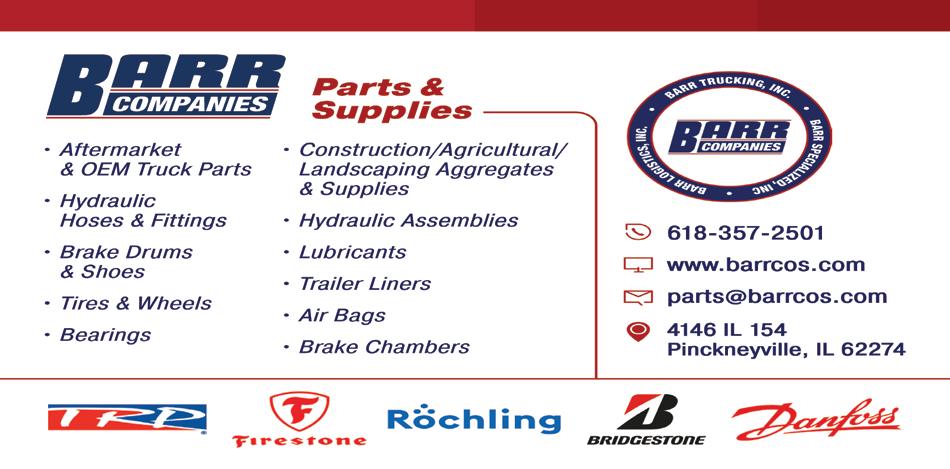 BARR COMPANIES

Parts & Supplies

• Aftermarket & OEM Truck Parts
• Hydraulic Hoses & Fittings
• Brake Drums & Shoes
• Tires & Wheels
• Bearings

• Construction/Agricultural/ Landscaping Aggregates & Supplies
• Hydraulic Assemblies
• Lubricants
• Trailer Liners
• Air Bags
• Brake Chambers

BARR TRUCKING, INC.
BARR SPECIALIZED, INC.
BARR LOGISTICS, INC.
BARR COMPANIES

618-357-2501
www.barrcos.com
parts@barrcos.com
4146 IL 154
Pinckneyville, IL 62274

TRP
Firestone
Röchling
BRIDGESTONE
Danfoss